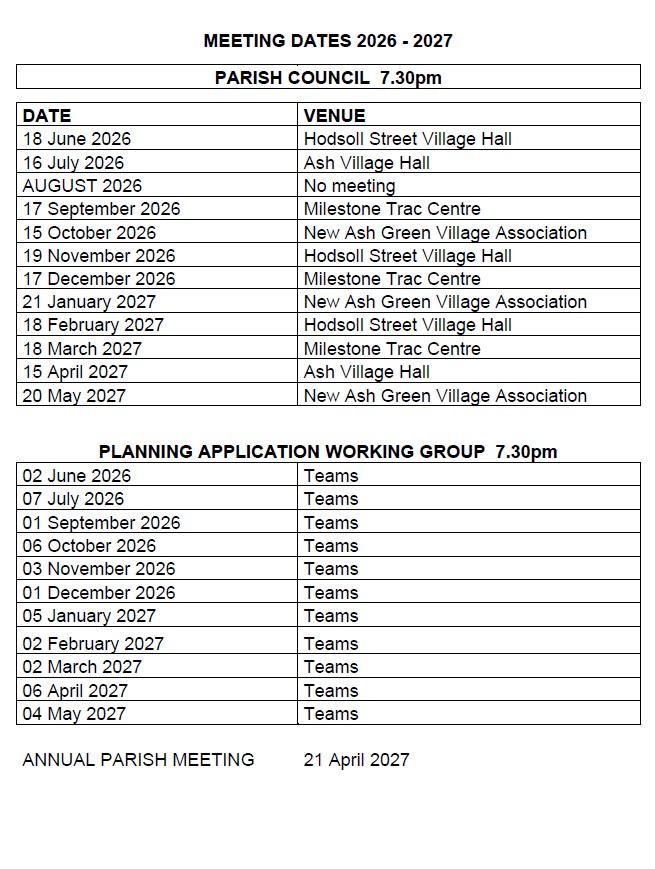 MEETING DATES 2026 - 2027

PARISH COUNCIL 7.30pm

| DATE | VENUE |
|---|---|
| 18 June 2026 | Hodsoll Street Village Hall |
| 16 July 2026 | Ash Village Hall |
| AUGUST 2026 | No meeting |
| 17 September 2026 | Milestone Trac Centre |
| 15 October 2026 | New Ash Green Village Association |
| 19 November 2026 | Hodsoll Street Village Hall |
| 17 December 2026 | Milestone Trac Centre |
| 21 January 2027 | New Ash Green Village Association |
| 18 February 2027 | Hodsoll Street Village Hall |
| 18 March 2027 | Milestone Trac Centre |
| 15 April 2027 | Ash Village Hall |
| 20 May 2027 | New Ash Green Village Association |

PLANNING APPLICATION WORKING GROUP 7.30pm

| 02 June 2026 | Teams |
|---|---|
| 07 July 2026 | Teams |
| 01 September 2026 | Teams |
| 06 October 2026 | Teams |
| 03 November 2026 | Teams |
| 01 December 2026 | Teams |
| 05 January 2027 | Teams |
| 02 February 2027 | Teams |
| 02 March 2027 | Teams |
| 06 April 2027 | Teams |
| 04 May 2027 | Teams |

ANNUAL PARISH MEETING 21 April 2027